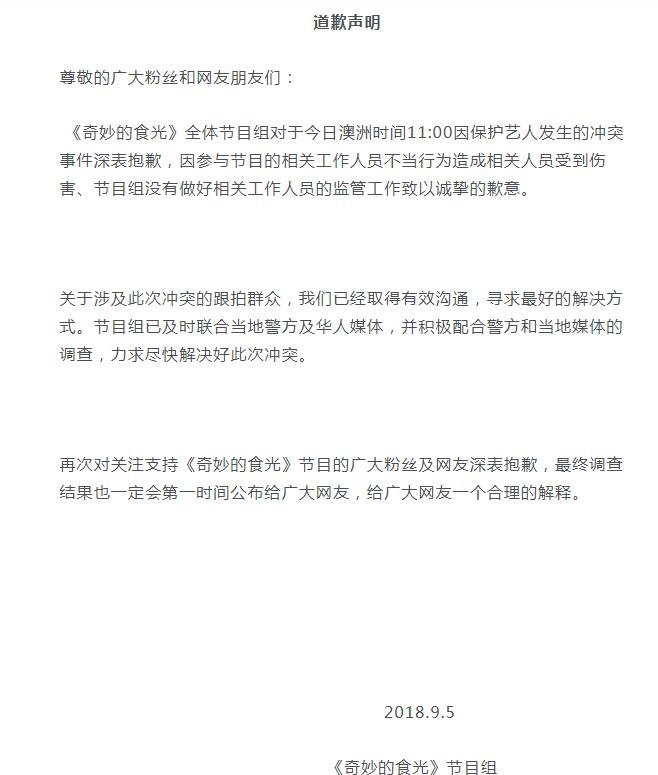 道歉声明

尊敬的广大粉丝和网友朋友们：

《奇妙的食光》全体节目组对于今日澳洲时间11:00因保护艺人发生的冲突事件深表抱歉，因参与节目的相关工作人员不当行为造成相关人员受到伤害、节目组没有做好相关工作人员的监管工作致以诚挚的歉意。

关于涉及此次冲突的跟拍群众，我们已经取得有效沟通，寻求最好的解决方式。节目组已及时联合当地警方及华人媒体，并积极配合警方和当地媒体的调查，力求尽快解决好此次冲突。

再次对关注支持《奇妙的食光》节目的广大粉丝及网友深表抱歉，最终调查结果也一定会第一时间公布给广大网友，给广大网友一个合理的解释。

2018.9.5

《奇妙的食光》节目组